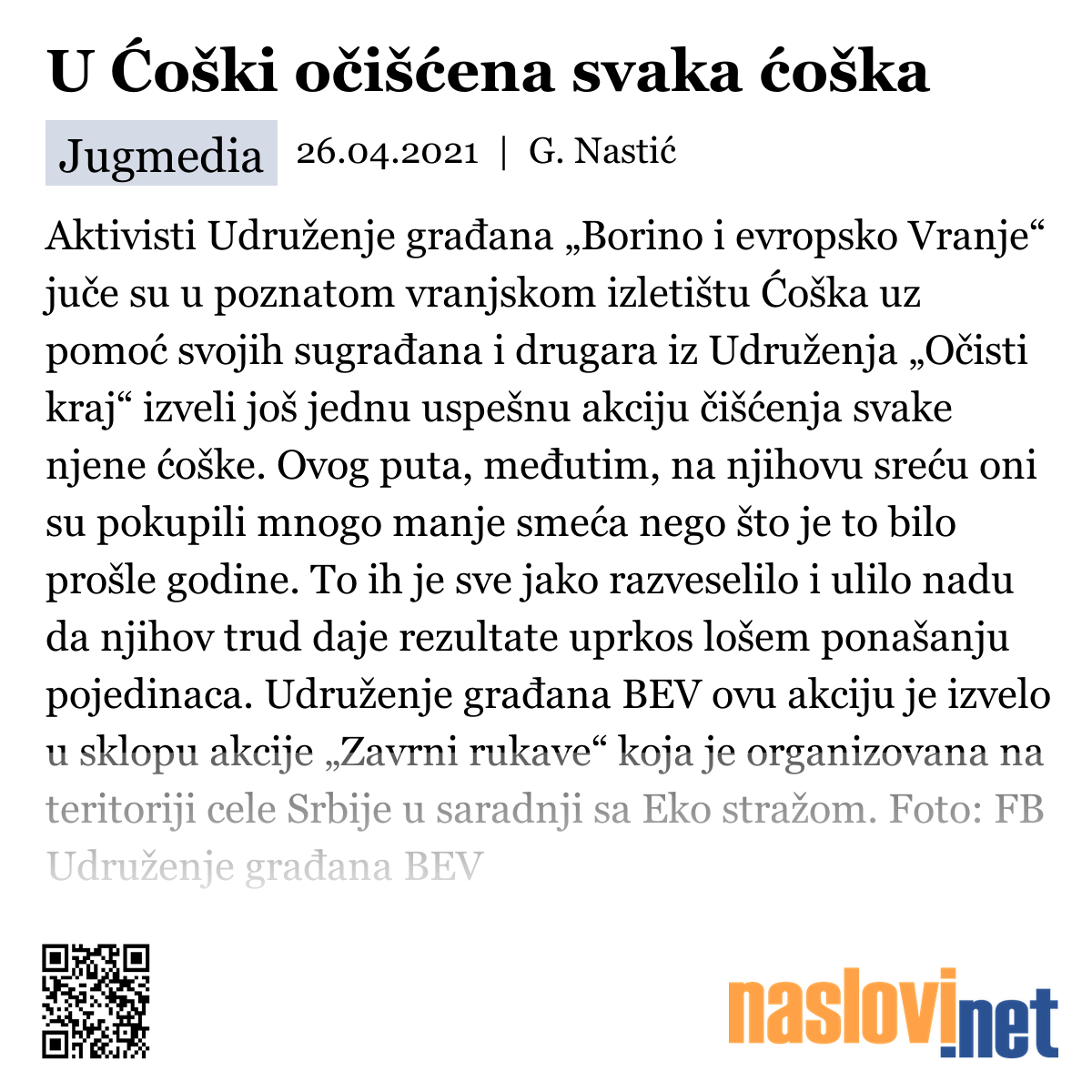 U Ćoški očišćena svaka ćoška

Jugmedia 26.04.2021 | G. Nastić

Aktivisti Udruženje građana „Borino i evropsko Vranje“ juče su u poznatom vranjskom izletištu Ćoška uz pomoć svojih sugrađana i drugara iz Udruženja „Očisti kraj“ izveli još jednu uspešnu akciju čišćenja svake njene ćoške. Ovog puta, međutim, na njihovu sreću oni su pokupili mnogo manje smeća nego što je to bilo prošle godine. To ih je sve jako razveselilo i ulilo nadu da njihov trud daje rezultate uprkos lošem ponašanju pojedinaca. Udruženje građana BEV ovu akciju je izvelo u sklopu akcije „Zavrni rukave“ koja je organizovana na teritoriji cele Srbije u saradnji sa Eko stražom. Foto: FB Udruženje građana BEV

naslovi.net